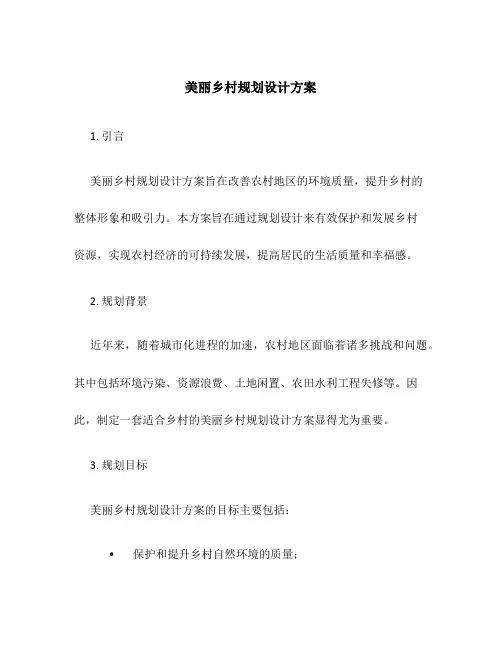 美丽乡村规划设计方案

1. 引言

美丽乡村规划设计方案旨在改善农村地区的环境质量，提升乡村的整体形象和吸引力。本方案旨在通过规划设计来有效保护和发展乡村资源，实现农村经济的可持续发展，提高居民的生活质量和幸福感。

2. 规划背景

近年来，随着城市化进程的加速，农村地区面临着诸多挑战和问题。其中包括环境污染、资源浪费、土地闲置、农田水利工程失修等。因此，制定一套适合乡村的美丽乡村规划设计方案显得尤为重要。

3. 规划目标

美丽乡村规划设计方案的目标主要包括：

• 保护和提升乡村自然环境的质量；